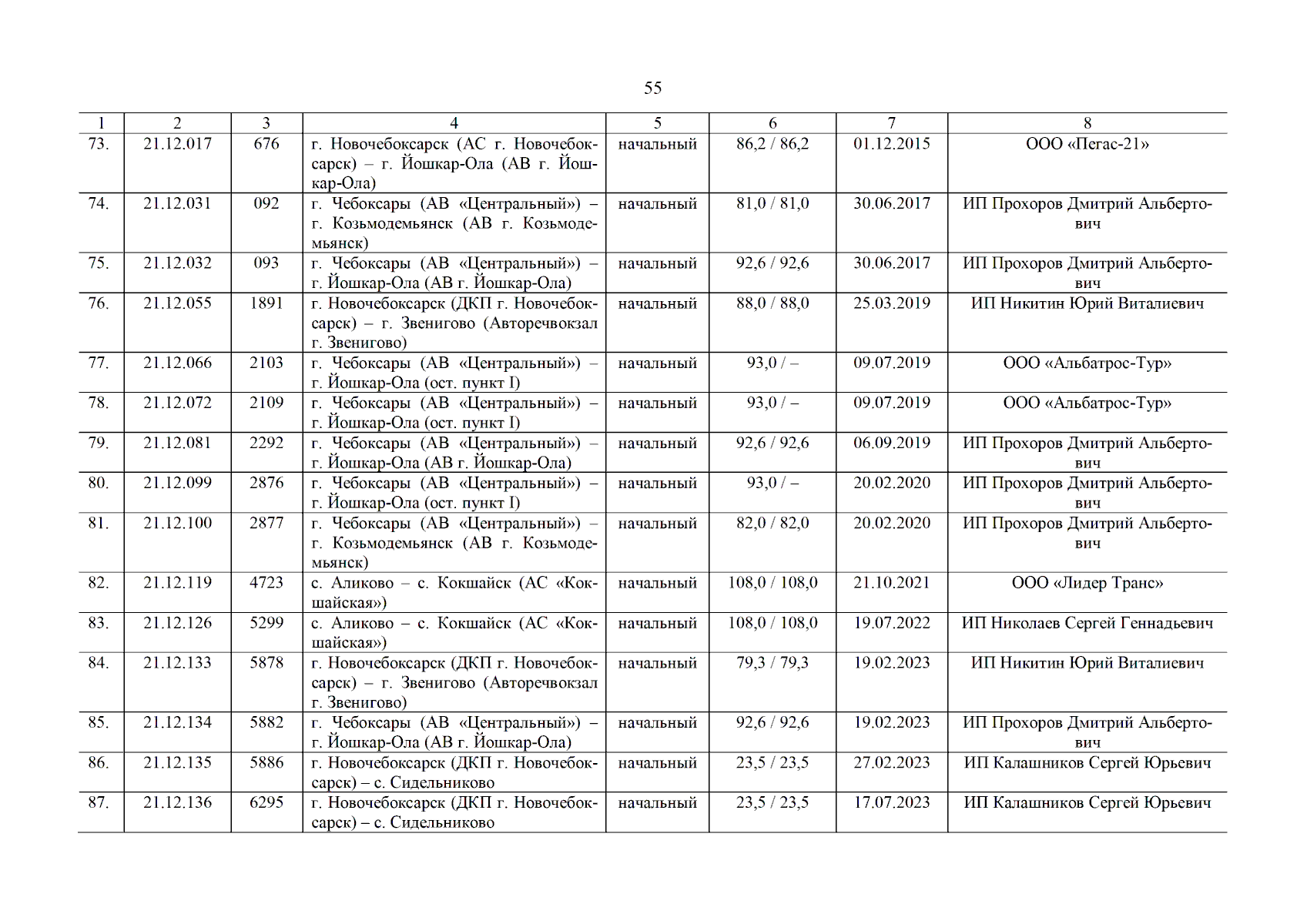 55

| 1 | 2 | 3 | 4 | 5 | 6 | 7 | 8 |
|---|---|---|---|---|---|---|---|
| 73. | 21.12.017 | 676 | г. Новочебоксарск (АС г. Новочебоксарск) – г. Йошкар-Ола (АВ г. Йошкар-Ола) | начальный | 86,2 / 86,2 | 01.12.2015 | ООО «Пегас-21» |
| 74. | 21.12.031 | 092 | г. Чебоксары (АВ «Центральный») – г. Козьмодемьянск (АВ г. Козьмодемьянск) | начальный | 81,0 / 81,0 | 30.06.2017 | ИП Прохоров Дмитрий Альбертович |
| 75. | 21.12.032 | 093 | г. Чебоксары (АВ «Центральный») – г. Йошкар-Ола (АВ г. Йошкар-Ола) | начальный | 92,6 / 92,6 | 30.06.2017 | ИП Прохоров Дмитрий Альбертович |
| 76. | 21.12.055 | 1891 | г. Новочебоксарск (ДКП г. Новочебоксарск) – г. Звенигово (Авторечвокзал г. Звенигово) | начальный | 88,0 / 88,0 | 25.03.2019 | ИП Никитин Юрий Виталиевич |
| 77. | 21.12.066 | 2103 | г. Чебоксары (АВ «Центральный») – г. Йошкар-Ола (ост. пункт I) | начальный | 93,0 / – | 09.07.2019 | ООО «Альбатрос-Тур» |
| 78. | 21.12.072 | 2109 | г. Чебоксары (АВ «Центральный») – г. Йошкар-Ола (ост. пункт I) | начальный | 93,0 / – | 09.07.2019 | ООО «Альбатрос-Тур» |
| 79. | 21.12.081 | 2292 | г. Чебоксары (АВ «Центральный») – г. Йошкар-Ола (АВ г. Йошкар-Ола) | начальный | 92,6 / 92,6 | 06.09.2019 | ИП Прохоров Дмитрий Альбертович |
| 80. | 21.12.099 | 2876 | г. Чебоксары (АВ «Центральный») – г. Йошкар-Ола (ост. пункт I) | начальный | 93,0 / – | 20.02.2020 | ИП Прохоров Дмитрий Альбертович |
| 81. | 21.12.100 | 2877 | г. Чебоксары (АВ «Центральный») – г. Козьмодемьянск (АВ г. Козьмодемьянск) | начальный | 82,0 / 82,0 | 20.02.2020 | ИП Прохоров Дмитрий Альбертович |
| 82. | 21.12.119 | 4723 | с. Аликово – с. Кокшайск (АС «Кокшайская») | начальный | 108,0 / 108,0 | 21.10.2021 | ООО «Лидер Транс» |
| 83. | 21.12.126 | 5299 | с. Аликово – с. Кокшайск (АС «Кокшайская») | начальный | 108,0 / 108,0 | 19.07.2022 | ИП Николаев Сергей Геннадьевич |
| 84. | 21.12.133 | 5878 | г. Новочебоксарск (ДКП г. Новочебоксарск) – г. Звенигово (Авторечвокзал г. Звенигово) | начальный | 79,3 / 79,3 | 19.02.2023 | ИП Никитин Юрий Виталиевич |
| 85. | 21.12.134 | 5882 | г. Чебоксары (АВ «Центральный») – г. Йошкар-Ола (АВ г. Йошкар-Ола) | начальный | 92,6 / 92,6 | 19.02.2023 | ИП Прохоров Дмитрий Альбертович |
| 86. | 21.12.135 | 5886 | г. Новочебоксарск (ДКП г. Новочебоксарск) – с. Сидельниково | начальный | 23,5 / 23,5 | 27.02.2023 | ИП Калашников Сергей Юрьевич |
| 87. | 21.12.136 | 6295 | г. Новочебоксарск (ДКП г. Новочебоксарск) – с. Сидельниково | начальный | 23,5 / 23,5 | 17.07.2023 | ИП Калашников Сергей Юрьевич |